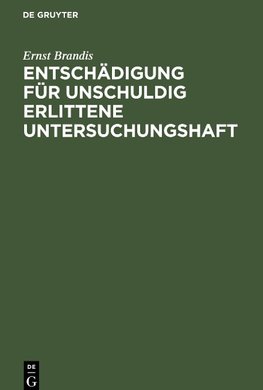 DE GRUYTER

Ernst Brandis

ENTSCHÄDIGUNG FÜR UNSCHULDIG ERLITTENE UNTERSUCHUNGSHAFT

DE
G